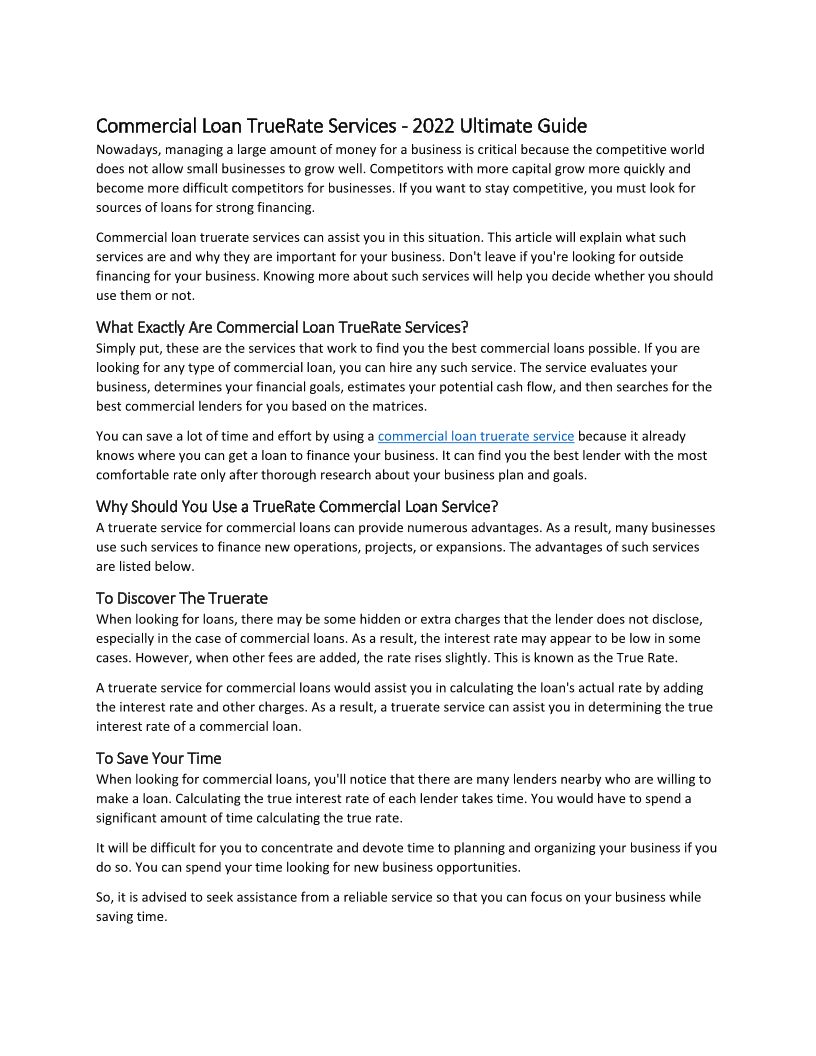 Commercial Loan TrueRate Services - 2022 Ultimate Guide

Nowadays, managing a large amount of money for a business is critical because the competitive world does not allow small businesses to grow well. Competitors with more capital grow more quickly and become more difficult competitors for businesses. If you want to stay competitive, you must look for sources of loans for strong financing.

Commercial loan truerate services can assist you in this situation. This article will explain what such services are and why they are important for your business. Don't leave if you're looking for outside financing for your business. Knowing more about such services will help you decide whether you should use them or not.

What Exactly Are Commercial Loan TrueRate Services?

Simply put, these are the services that work to find you the best commercial loans possible. If you are looking for any type of commercial loan, you can hire any such service. The service evaluates your business, determines your financial goals, estimates your potential cash flow, and then searches for the best commercial lenders for you based on the matrices.

You can save a lot of time and effort by using a commercial loan truerate service because it already knows where you can get a loan to finance your business. It can find you the best lender with the most comfortable rate only after thorough research about your business plan and goals.

Why Should You Use a TrueRate Commercial Loan Service?

A truerate service for commercial loans can provide numerous advantages. As a result, many businesses use such services to finance new operations, projects, or expansions. The advantages of such services are listed below.

To Discover The Truerate

When looking for loans, there may be some hidden or extra charges that the lender does not disclose, especially in the case of commercial loans. As a result, the interest rate may appear to be low in some cases. However, when other fees are added, the rate rises slightly. This is known as the True Rate.

A truerate service for commercial loans would assist you in calculating the loan's actual rate by adding the interest rate and other charges. As a result, a truerate service can assist you in determining the true interest rate of a commercial loan.

To Save Your Time

When looking for commercial loans, you'll notice that there are many lenders nearby who are willing to make a loan. Calculating the true interest rate of each lender takes time. You would have to spend a significant amount of time calculating the true rate.

It will be difficult for you to concentrate and devote time to planning and organizing your business if you do so. You can spend your time looking for new business opportunities.

So, it is advised to seek assistance from a reliable service so that you can focus on your business while saving time.